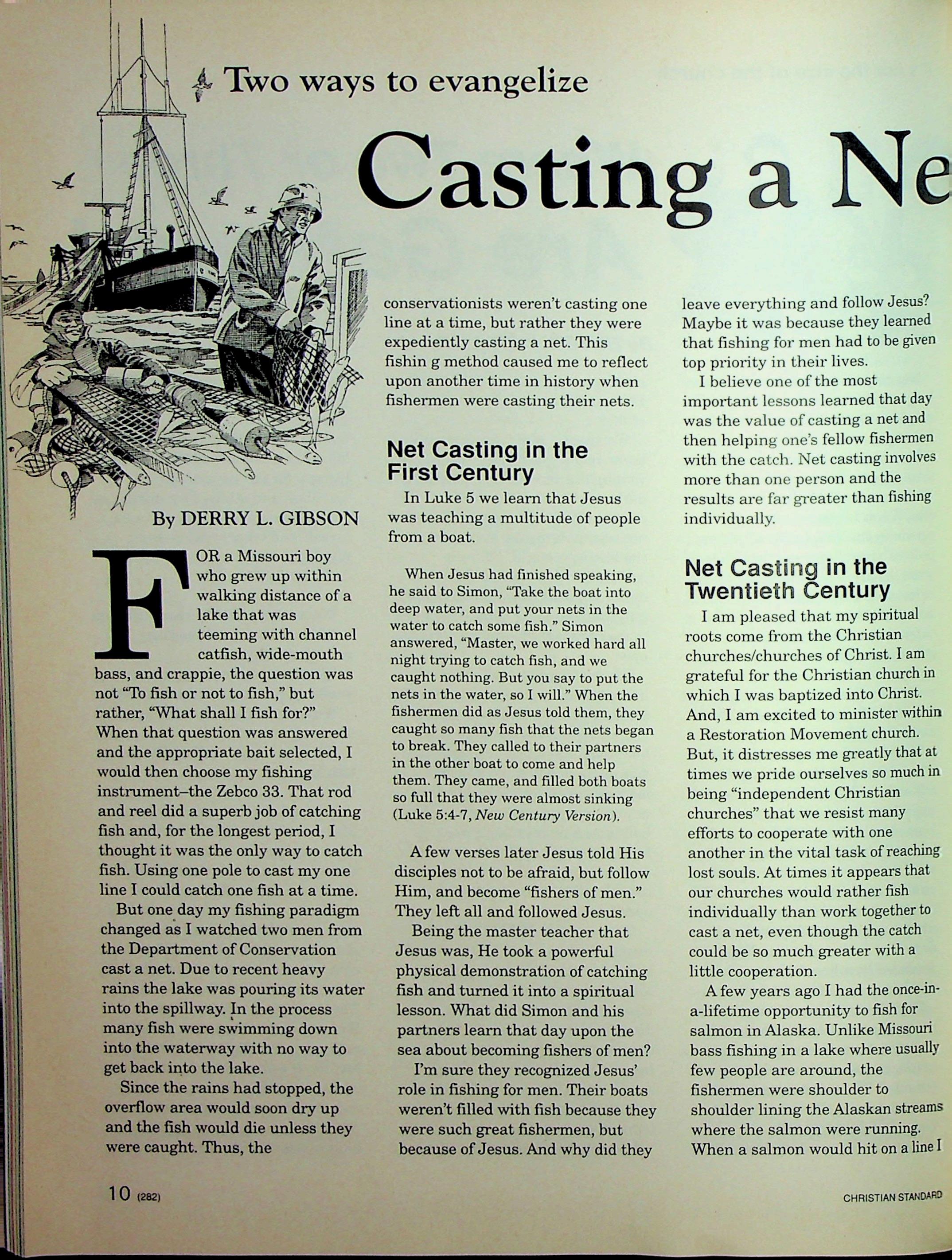 Two ways to evangelize

Casting a Ne

By DERRY L. GIBSON

FOR a Missouri boy who grew up within walking distance of a lake that was teeming with channel catfish, wide-mouth bass, and crappie, the question was not "To fish or not to fish," but rather, "What shall I fish for?" When that question was answered and the appropriate bait selected, I would then choose my fishing instrument–the Zebco 33. That rod and reel did a superb job of catching fish and, for the longest period, I thought it was the only way to catch fish. Using one pole to cast my one line I could catch one fish at a time.

But one day my fishing paradigm changed as I watched two men from the Department of Conservation cast a net. Due to recent heavy rains the lake was pouring its water into the spillway. In the process many fish were swimming down into the waterway with no way to get back into the lake.

Since the rains had stopped, the overflow area would soon dry up and the fish would die unless they were caught. Thus, the conservationists weren't casting one line at a time, but rather they were expediently casting a net. This fishin g method caused me to reflect upon another time in history when fishermen were casting their nets.

Net Casting in the First Century

In Luke 5 we learn that Jesus was teaching a multitude of people from a boat.

When Jesus had finished speaking, he said to Simon, "Take the boat into deep water, and put your nets in the water to catch some fish." Simon answered, "Master, we worked hard all night trying to catch fish, and we caught nothing. But you say to put the nets in the water, so I will." When the fishermen did as Jesus told them, they caught so many fish that the nets began to break. They called to their partners in the other boat to come and help them. They came, and filled both boats so full that they were almost sinking (Luke 5:4-7, New Century Version).

A few verses later Jesus told His disciples not to be afraid, but follow Him, and become "fishers of men." They left all and followed Jesus.

Being the master teacher that Jesus was, He took a powerful physical demonstration of catching fish and turned it into a spiritual lesson. What did Simon and his partners learn that day upon the sea about becoming fishers of men?

I'm sure they recognized Jesus' role in fishing for men. Their boats weren't filled with fish because they were such great fishermen, but because of Jesus. And why did they leave everything and follow Jesus? Maybe it was because they learned that fishing for men had to be given top priority in their lives.

I believe one of the most important lessons learned that day was the value of casting a net and then helping one's fellow fishermen with the catch. Net casting involves more than one person and the results are far greater than fishing individually.

Net Casting in the Twentieth Century

I am pleased that my spiritual roots come from the Christian churches/churches of Christ. I am grateful for the Christian church in which I was baptized into Christ. And, I am excited to minister within a Restoration Movement church. But, it distresses me greatly that at times we pride ourselves so much in being "independent Christian churches" that we resist many efforts to cooperate with one another in the vital task of reaching lost souls. At times it appears that our churches would rather fish individually than work together to cast a net, even though the catch could be so much greater with a little cooperation.

A few years ago I had the once-in-a-lifetime opportunity to fish for salmon in Alaska. Unlike Missouri bass fishing in a lake where usually few people are around, the fishermen were shoulder to shoulder lining the Alaskan streams where the salmon were running. When a salmon would hit on a line I

10 (282)

CHRISTIAN STANDARD